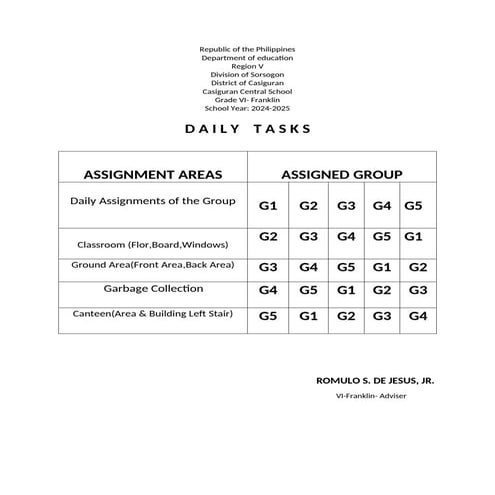 Republic of the Philippines
Department of education
Region V
Division of Sorsogon
District of Casiguran
Casiguran Central School
Grade VI- Franklin
School Year: 2024-2025

DAILY TASKS

| ASSIGNMENT AREAS | ASSIGNED GROUP | | | | |
|---|---|---|---|---|---|
| Daily Assignments of the Group | G1 | G2 | G3 | G4 | G5 |
| Classroom (Flor,Board,Windows) | G2 | G3 | G4 | G5 | G1 |
| Ground Area(Front Area,Back Area) | G3 | G4 | G5 | G1 | G2 |
| Garbage Collection | G4 | G5 | G1 | G2 | G3 |
| Canteen(Area & Building Left Stair) | G5 | G1 | G2 | G3 | G4 |

ROMULO S. DE JESUS, JR.
VI-Franklin- Adviser